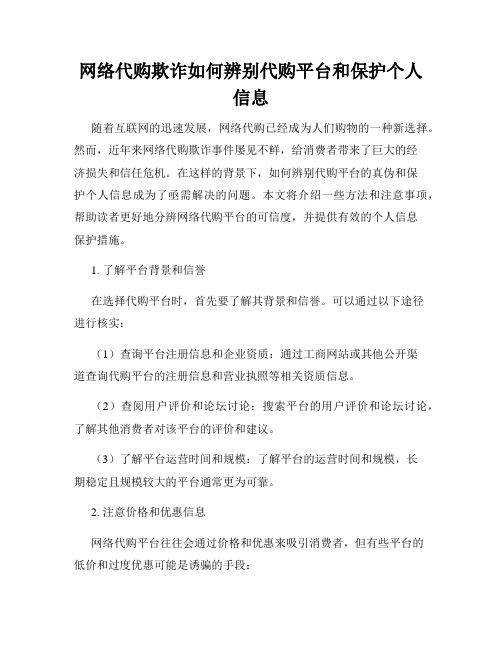 网络代购欺诈如何辨别代购平台和保护个人信息

随着互联网的迅速发展，网络代购已经成为人们购物的一种新选择。然而，近年来网络代购欺诈事件屡见不鲜，给消费者带来了巨大的经济损失和信任危机。在这样的背景下，如何辨别代购平台的真伪和保护个人信息成为了亟需解决的问题。本文将介绍一些方法和注意事项，帮助读者更好地分辨网络代购平台的可信度，并提供有效的个人信息保护措施。

1. 了解平台背景和信誉

在选择代购平台时，首先要了解其背景和信誉。可以通过以下途径进行核实：

（1）查询平台注册信息和企业资质：通过工商网站或其他公开渠道查询代购平台的注册信息和营业执照等相关资质信息。

（2）查阅用户评价和论坛讨论：搜索平台的用户评价和论坛讨论，了解其他消费者对该平台的评价和建议。

（3）了解平台运营时间和规模：了解平台的运营时间和规模，长期稳定且规模较大的平台通常更为可靠。

2. 注意价格和优惠信息

网络代购平台往往会通过价格和优惠来吸引消费者，但有些平台的低价和过度优惠可能是诱骗的手段：